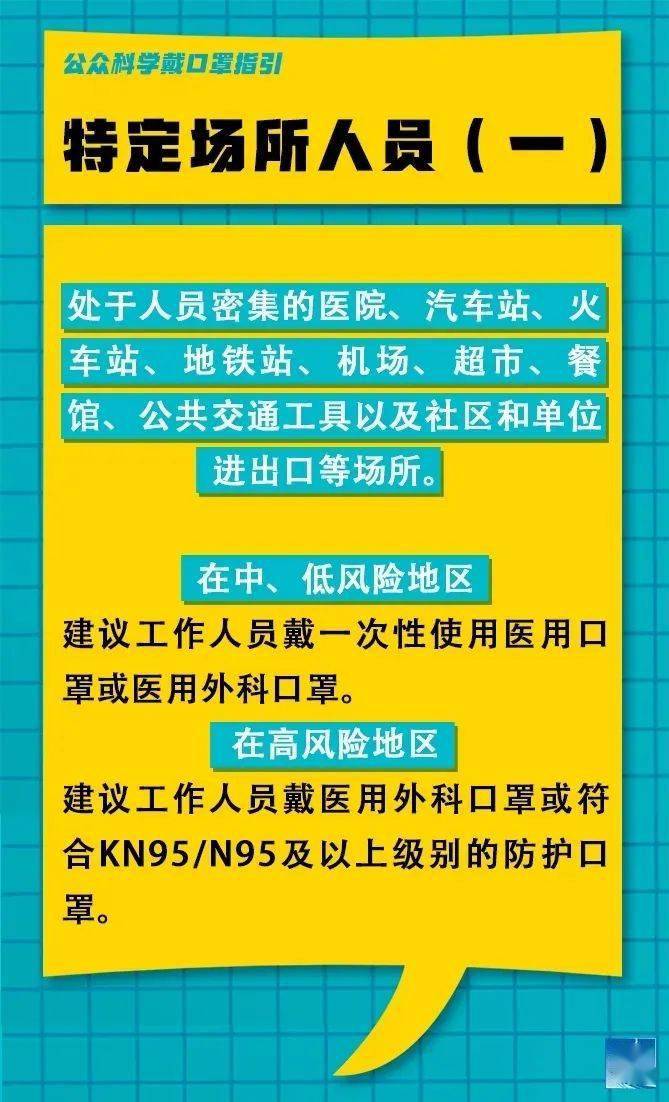 公众科学戴口罩指引

特定场所人员（一）

处于人员密集的医院、汽车站、火车站、地铁站、机场、超市、餐馆、公共交通工具以及社区和单位进出口等场所。

在中、低风险地区

建议工作人员戴一次性使用医用口罩或医用外科口罩。

在高风险地区

建议工作人员戴医用外科口罩或符合KN95/N95及以上级别的防护口罩。